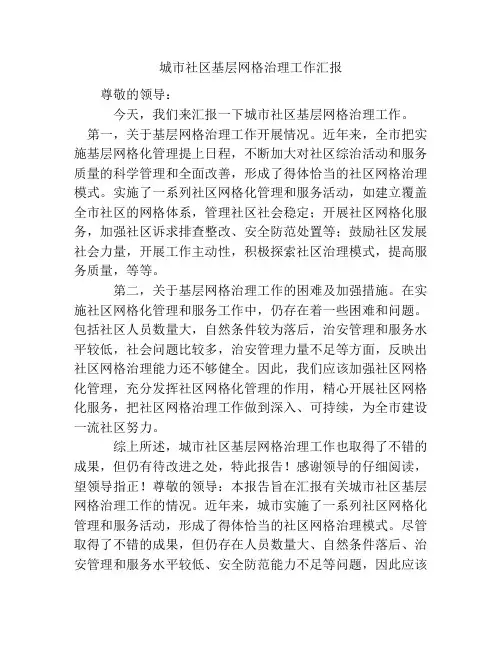 城市社区基层网格治理工作汇报

尊敬的领导：

今天，我们来汇报一下城市社区基层网格治理工作。

第一，关于基层网格治理工作开展情况。近年来，全市把实施基层网格化管理提上日程，不断加大对社区综治活动和服务质量的科学管理和全面改善，形成了得体恰当的社区网格治理模式。实施了一系列社区网格化管理和服务活动，如建立覆盖全市社区的网格体系，管理社区社会稳定；开展社区网格化服务，加强社区诉求排查整改、安全防范处置等；鼓励社区发展社会力量，开展工作主动性，积极探索社区治理模式，提高服务质量，等等。

第二，关于基层网格治理工作的困难及加强措施。在实施社区网格化管理和服务工作中，仍存在着一些困难和问题。包括社区人员数量大，自然条件较为落后，治安管理和服务水平较低，社会问题比较多，治安管理力量不足等方面，反映出社区网格治理能力还不够健全。因此，我们应该加强社区网格化管理，充分发挥社区网格化管理的作用，精心开展社区网格化服务，把社区网格治理工作做到深入、可持续，为全市建设一流社区努力。

综上所述，城市社区基层网格治理工作也取得了不错的成果，但仍有待改进之处，特此报告！感谢领导的仔细阅读，望领导指正！尊敬的领导：本报告旨在汇报有关城市社区基层网格治理工作的情况。近年来，城市实施了一系列社区网格化管理和服务活动，形成了得体恰当的社区网格治理模式。尽管取得了不错的成果，但仍存在人员数量大、自然条件落后、治安管理和服务水平较低、安全防范能力不足等问题，因此应该